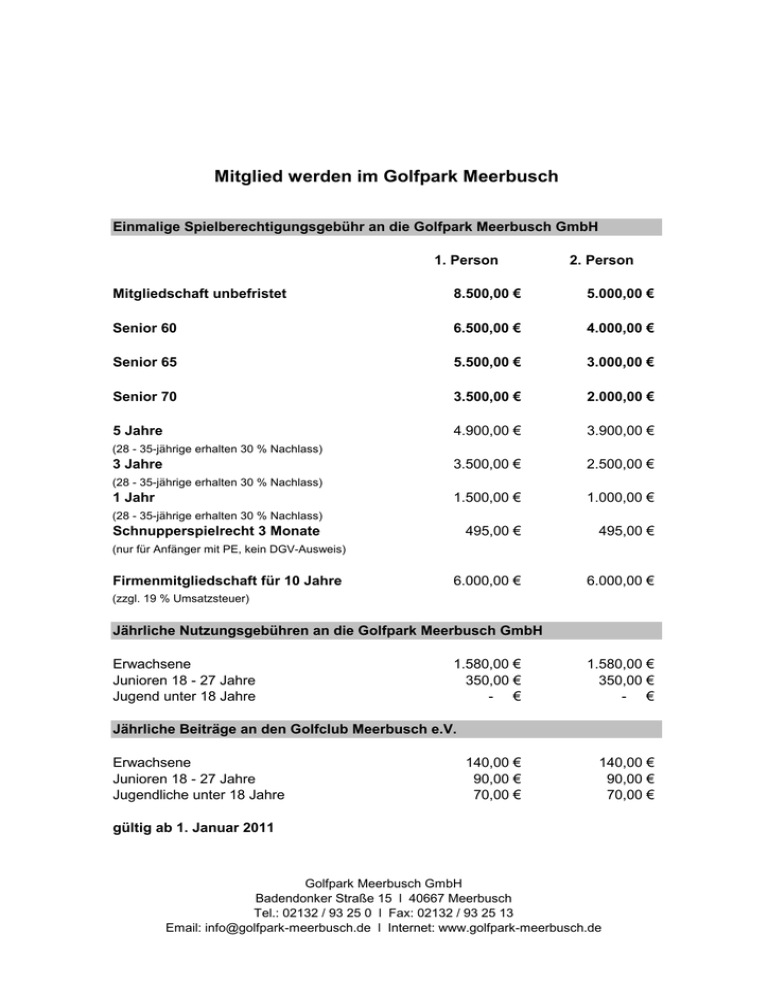 Mitglied werden im Golfpark Meerbusch

Einmalige Spielberechtigungsgebühr an die Golfpark Meerbusch GmbH

| | 1. Person | 2. Person |
|---|---|---|
| Mitgliedschaft unbefristet | 8.500,00 € | 5.000,00 € |
| Senior 60 | 6.500,00 € | 4.000,00 € |
| Senior 65 | 5.500,00 € | 3.000,00 € |
| Senior 70 | 3.500,00 € | 2.000,00 € |
| 5 Jahre (28 - 35-jährige erhalten 30 % Nachlass) | 4.900,00 € | 3.900,00 € |
| 3 Jahre (28 - 35-jährige erhalten 30 % Nachlass) | 3.500,00 € | 2.500,00 € |
| 1 Jahr (28 - 35-jährige erhalten 30 % Nachlass) | 1.500,00 € | 1.000,00 € |
| Schnupperspielrecht 3 Monate (nur für Anfänger mit PE, kein DGV-Ausweis) | 495,00 € | 495,00 € |
| Firmenmitgliedschaft für 10 Jahre (zzgl. 19 % Umsatzsteuer) | 6.000,00 € | 6.000,00 € |

Jährliche Nutzungsgebühren an die Golfpark Meerbusch GmbH

| | | |
|---|---|---|
| Erwachsene | 1.580,00 € | 1.580,00 € |
| Junioren 18 - 27 Jahre | 350,00 € | 350,00 € |
| Jugend unter 18 Jahre | - € | - € |

Jährliche Beiträge an den Golfclub Meerbusch e.V.

| | | |
|---|---|---|
| Erwachsene | 140,00 € | 140,00 € |
| Junioren 18 - 27 Jahre | 90,00 € | 90,00 € |
| Jugendliche unter 18 Jahre | 70,00 € | 70,00 € |

gültig ab 1. Januar 2011

Golfpark Meerbusch GmbH
Badendonker Straße 15 I 40667 Meerbusch
Tel.: 02132 / 93 25 0 I Fax: 02132 / 93 25 13
Email: info@golfpark-meerbusch.de I Internet: www.golfpark-meerbusch.de